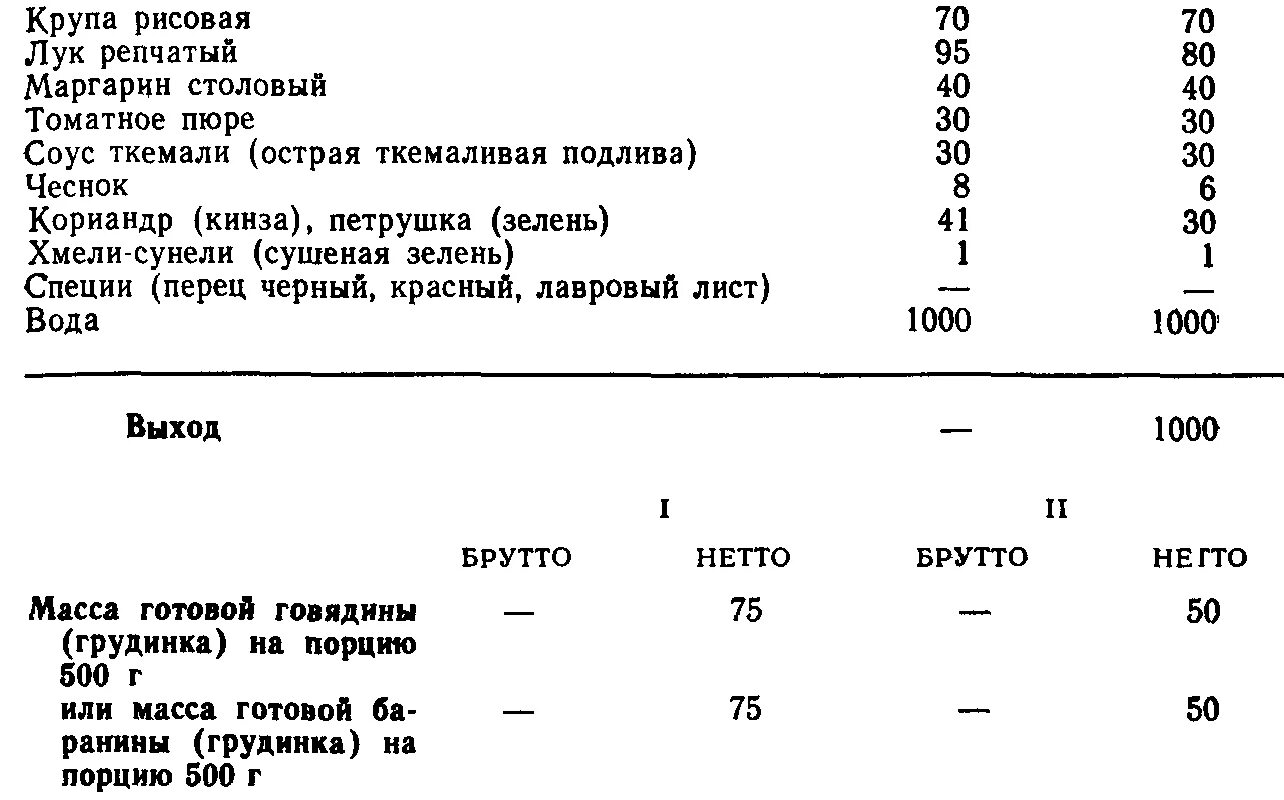 | | | |
|---|---|---|
| Крупа рисовая | 70 | 70 |
| Лук репчатый | 95 | 80 |
| Маргарин столовый | 40 | 40 |
| Томатное пюре | 30 | 30 |
| Соус ткемали (острая ткемаливая подлива) | 30 | 30 |
| Чеснок | 8 | 6 |
| Кориандр (кинза), петрушка (зелень) | 41 | 30 |
| Хмели-сунели (сушеная зелень) | 1 | 1 |
| Специи (перец черный, красный, лавровый лист) | — | — |
| Вода | 1000 | 1000 |
| **Выход** | — | 1000 |

| | I | | II | |
|---|---|---|---|---|
| | БРУТТО | НЕТТО | БРУТТО | НЕГТО |
| **Масса готовой говядины (грудинка) на порцию 500 г** | — | 75 | — | 50 |
| **или масса готовой баранины (грудинка) на порцию 500 г** | — | 75 | — | 50 |